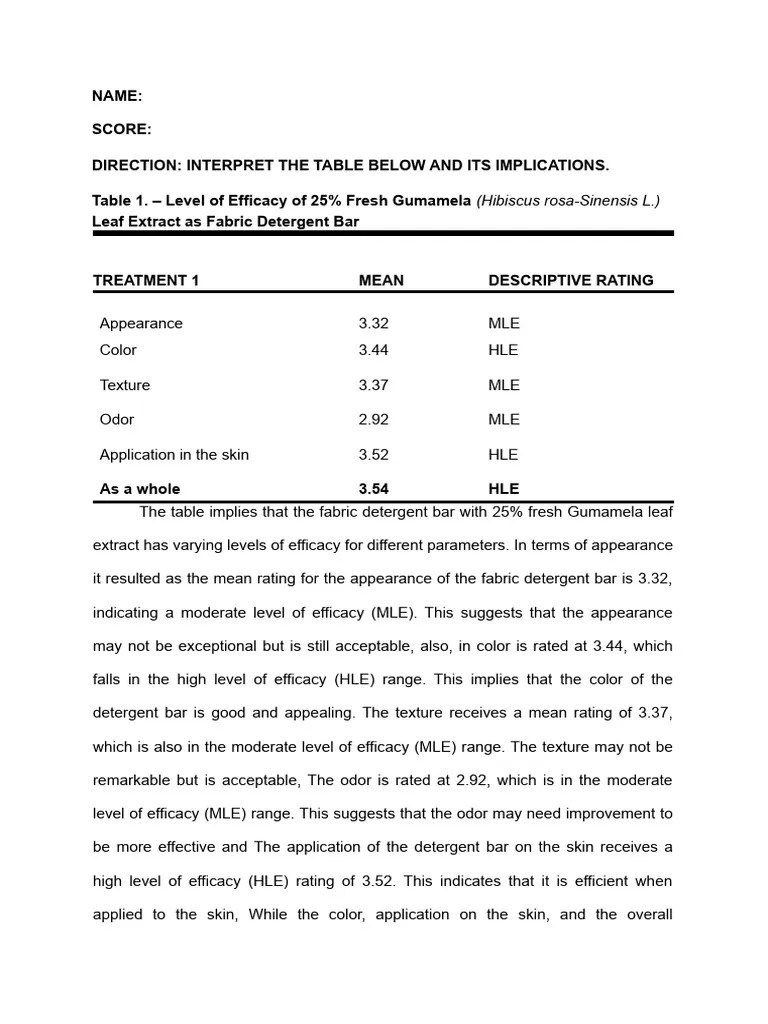 NAME:

SCORE:

DIRECTION: INTERPRET THE TABLE BELOW AND ITS IMPLICATIONS.

Table 1. – Level of Efficacy of 25% Fresh Gumamela (Hibiscus rosa-Sinensis L.) Leaf Extract as Fabric Detergent Bar

| TREATMENT 1 | MEAN | DESCRIPTIVE RATING |
|---|---|---|
| Appearance | 3.32 | MLE |
| Color | 3.44 | HLE |
| Texture | 3.37 | MLE |
| Odor | 2.92 | MLE |
| Application in the skin | 3.52 | HLE |
| As a whole | 3.54 | HLE |

The table implies that the fabric detergent bar with 25% fresh Gumamela leaf extract has varying levels of efficacy for different parameters. In terms of appearance it resulted as the mean rating for the appearance of the fabric detergent bar is 3.32, indicating a moderate level of efficacy (MLE). This suggests that the appearance may not be exceptional but is still acceptable, also, in color is rated at 3.44, which falls in the high level of efficacy (HLE) range. This implies that the color of the detergent bar is good and appealing. The texture receives a mean rating of 3.37, which is also in the moderate level of efficacy (MLE) range. The texture may not be remarkable but is acceptable, The odor is rated at 2.92, which is in the moderate level of efficacy (MLE) range. This suggests that the odor may need improvement to be more effective and The application of the detergent bar on the skin receives a high level of efficacy (HLE) rating of 3.52. This indicates that it is efficient when applied to the skin, While the color, application on the skin, and the overall